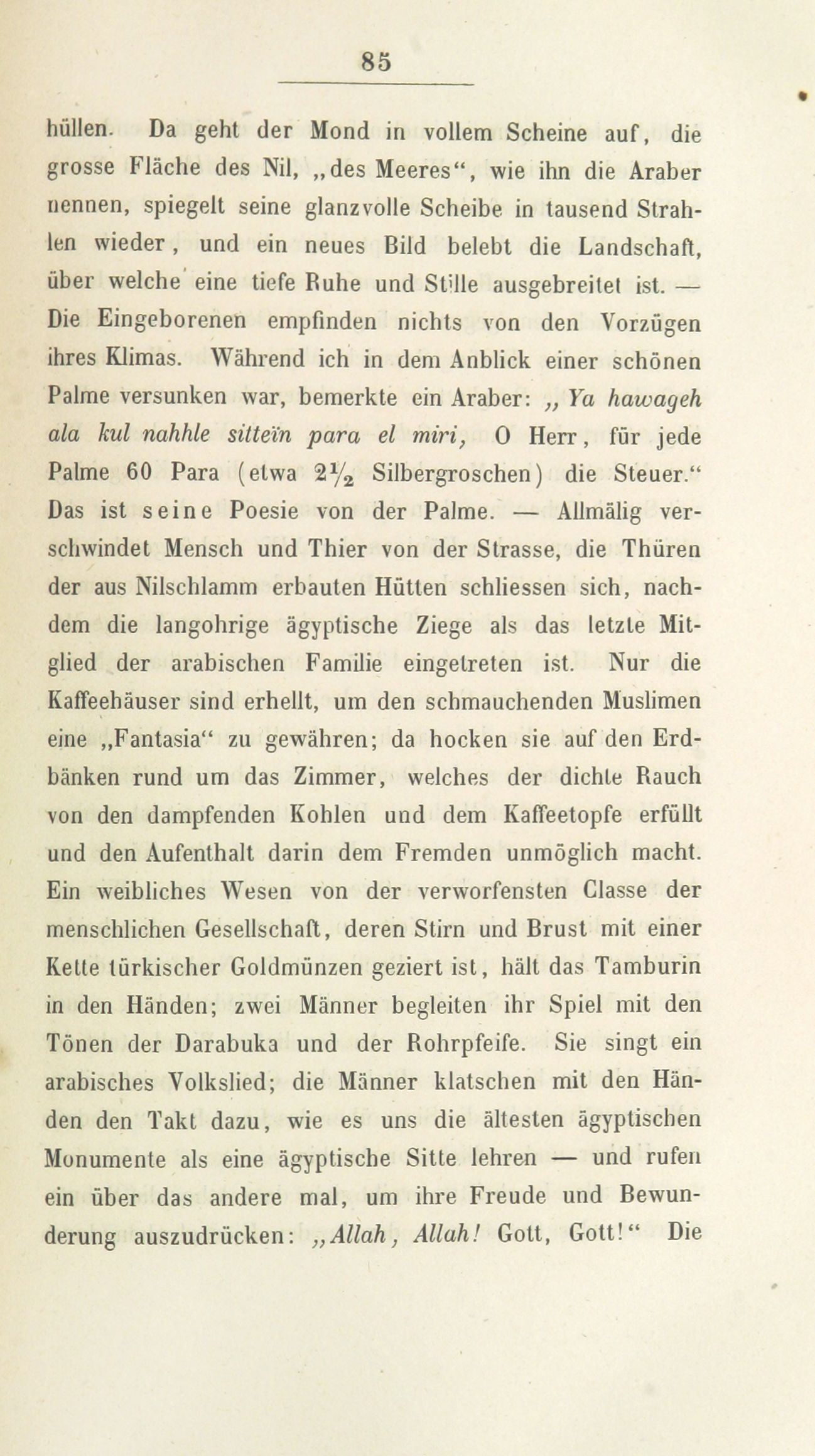 85

hüllen. Da geht der Mond in vollem Scheine auf, die grosse Fläche des Nil, „des Meeres“, wie ihn die Araber nennen, spiegelt seine glanzvolle Scheibe in tausend Strahlen wieder, und ein neues Bild belebt die Landschaft, über welche eine tiefe Ruhe und Stille ausgebreitet ist. — Die Eingeborenen empfinden nichts von den Vorzügen ihres Klimas. Während ich in dem Anblick einer schönen Palme versunken war, bemerkte ein Araber: „Ya hawageh ala kul nahhle sitteïn para el miri, O Herr, für jede Palme 60 Para (etwa $2\frac{1}{2}$ Silbergroschen) die Steuer.“ Das ist seine Poesie von der Palme. — Allmälig verschwindet Mensch und Thier von der Strasse, die Thüren der aus Nilschlamm erbauten Hütten schliessen sich, nachdem die langohrige ägyptische Ziege als das letzte Mitglied der arabischen Familie eingetreten ist. Nur die Kaffeehäuser sind erhellt, um den schmauchenden Muslimen eine „Fantasia“ zu gewähren; da hocken sie auf den Erdbänken rund um das Zimmer, welches der dichte Rauch von den dampfenden Kohlen und dem Kaffeetopfe erfüllt und den Aufenthalt darin dem Fremden unmöglich macht. Ein weibliches Wesen von der verworfensten Classe der menschlichen Gesellschaft, deren Stirn und Brust mit einer Kette türkischer Goldmünzen geziert ist, hält das Tamburin in den Händen; zwei Männer begleiten ihr Spiel mit den Tönen der Darabuka und der Rohrpfeife. Sie singt ein arabisches Volkslied; die Männer klatschen mit den Händen den Takt dazu, wie es uns die ältesten ägyptischen Monumente als eine ägyptische Sitte lehren — und rufen ein über das andere mal, um ihre Freude und Bewunderung auszudrücken: „Allah, Allah! Gott, Gott!“ Die